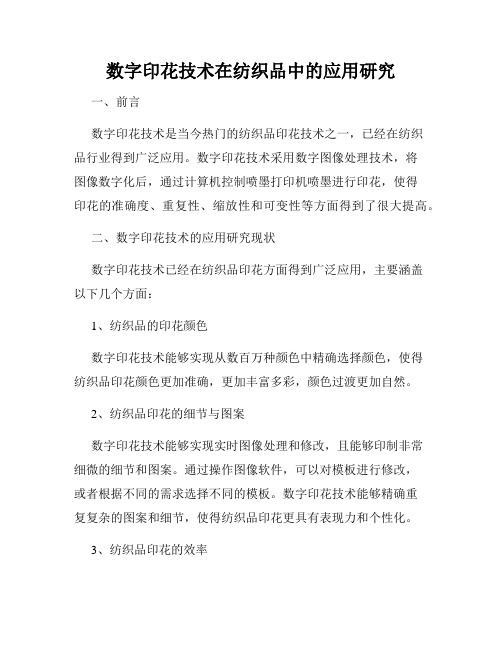 数字印花技术在纺织品中的应用研究

一、前言

数字印花技术是当今热门的纺织品印花技术之一，已经在纺织品行业得到广泛应用。数字印花技术采用数字图像处理技术，将图像数字化后，通过计算机控制喷墨打印机喷墨进行印花，使得印花的准确度、重复性、缩放性和可变性等方面得到了很大提高。

二、数字印花技术的应用研究现状

数字印花技术已经在纺织品印花方面得到广泛应用，主要涵盖以下几个方面：

1、纺织品的印花颜色

数字印花技术能够实现从数百万种颜色中精确选择颜色，使得纺织品印花颜色更加准确，更加丰富多彩，颜色过渡更加自然。

2、纺织品印花的细节与图案

数字印花技术能够实现实时图像处理和修改，且能够印制非常细微的细节和图案。通过操作图像软件，可以对模板进行修改，或者根据不同的需求选择不同的模板。数字印花技术能够精确重复复杂的图案和细节，使得纺织品印花更具有表现力和个性化。

3、纺织品印花的效率